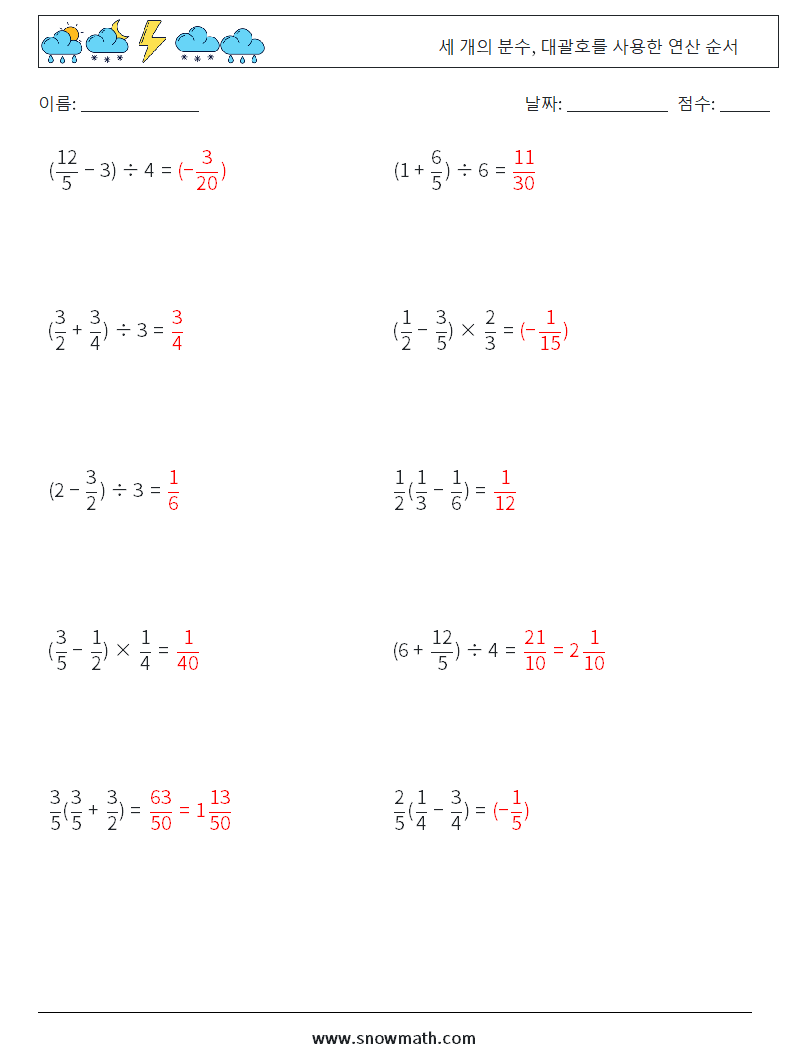 세 개의 분수, 대괄호를 사용한 연산 순서

이름: ______________

날짜: ____________ 점수: ______

$(\frac{12}{5} - 3) \div 4 = (-\frac{3}{20})$

$(1 + \frac{6}{5}) \div 6 = \frac{11}{30}$

$(\frac{3}{2} + \frac{3}{4}) \div 3 = \frac{3}{4}$

$(\frac{1}{2} - \frac{3}{5}) \times \frac{2}{3} = (-\frac{1}{15})$

$(2 - \frac{3}{2}) \div 3 = \frac{1}{6}$

$\frac{1}{2}(\frac{1}{3} - \frac{1}{6}) = \frac{1}{12}$

$(\frac{3}{5} - \frac{1}{2}) \times \frac{1}{4} = \frac{1}{40}$

$(6 + \frac{12}{5}) \div 4 = \frac{21}{10} = 2\frac{1}{10}$

$\frac{3}{5}(\frac{3}{5} + \frac{3}{2}) = \frac{63}{50} = 1\frac{13}{50}$

$\frac{2}{5}(\frac{1}{4} - \frac{3}{4}) = (-\frac{1}{5})$

www.snowmath.com